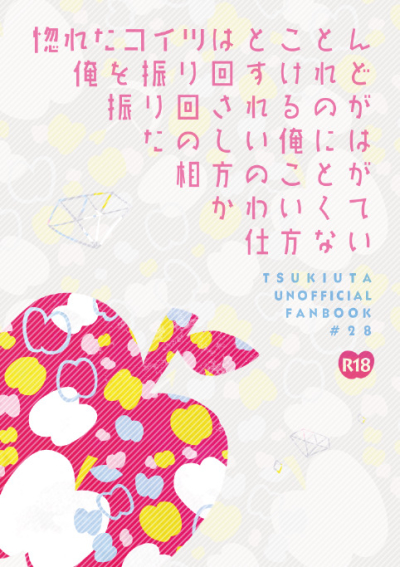 惚れたコイツはとことん
俺を振り回すけれど
振り回されるのが
たのしい俺には
相方のことが
かわいくて
仕方ない

TSUKIUTA
UNOFFICIAL
FANBOOK
#28

R18